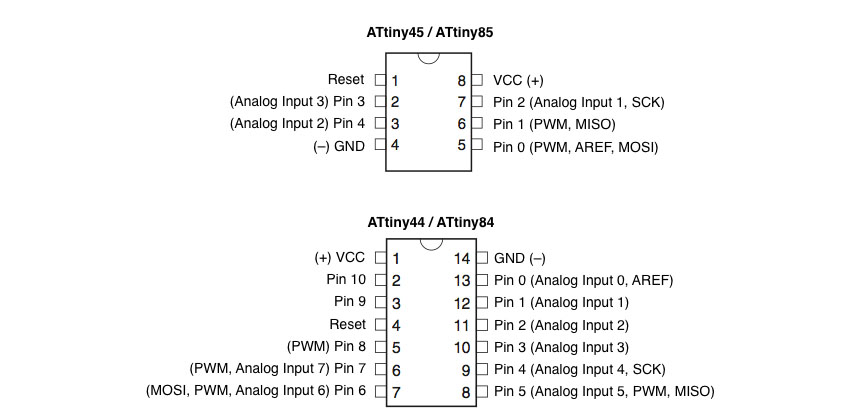 ATtiny45 / ATtiny85

Reset 1
(Analog Input 3) Pin 3 2
(Analog Input 2) Pin 4 3
(–) GND 4

8 VCC (+)
7 Pin 2 (Analog Input 1, SCK)
6 Pin 1 (PWM, MISO)
5 Pin 0 (PWM, AREF, MOSI)

ATtiny44 / ATtiny84

(+) VCC 1
Pin 10 2
Pin 9 3
Reset 4
(PWM) Pin 8 5
(PWM, Analog Input 7) Pin 7 6
(MOSI, PWM, Analog Input 6) Pin 6 7

14 GND (–)
13 Pin 0 (Analog Input 0, AREF)
12 Pin 1 (Analog Input 1)
11 Pin 2 (Analog Input 2)
10 Pin 3 (Analog Input 3)
9 Pin 4 (Analog Input 4, SCK)
8 Pin 5 (Analog Input 5, PWM, MISO)